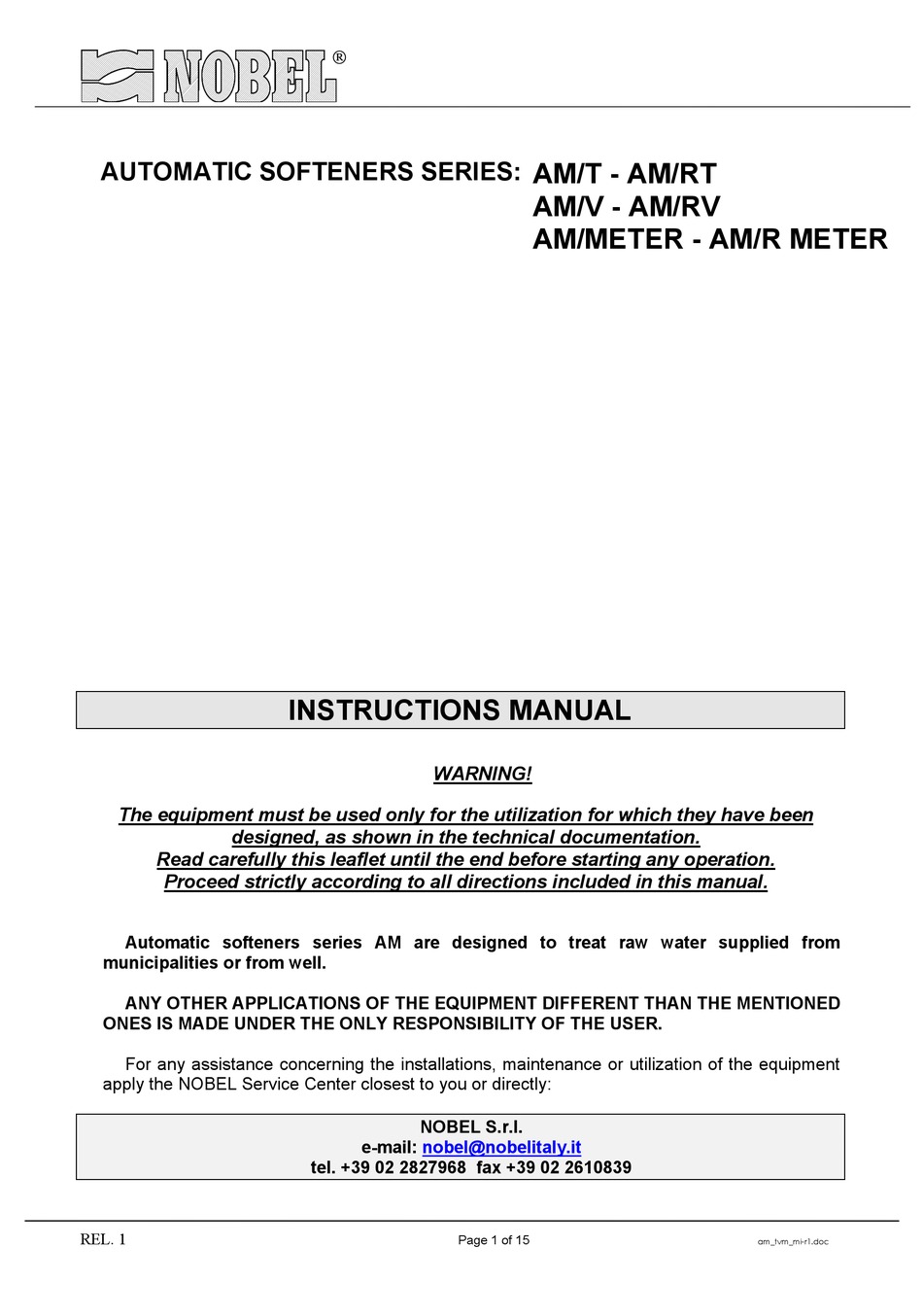 NOBEL®

AUTOMATIC SOFTENERS SERIES: AM/T - AM/RT
AM/V - AM/RV
AM/METER - AM/R METER

INSTRUCTIONS MANUAL

WARNING!

The equipment must be used only for the utilization for which they have been designed, as shown in the technical documentation.
Read carefully this leaflet until the end before starting any operation.
Proceed strictly according to all directions included in this manual.

Automatic softeners series AM are designed to treat raw water supplied from municipalities or from well.

ANY OTHER APPLICATIONS OF THE EQUIPMENT DIFFERENT THAN THE MENTIONED ONES IS MADE UNDER THE ONLY RESPONSIBILITY OF THE USER.

For any assistance concerning the installations, maintenance or utilization of the equipment apply the NOBEL Service Center closest to you or directly:

NOBEL S.r.l.
e-mail: nobel@nobelitaly.it
tel. +39 02 2827968 fax +39 02 2610839

REL. 1 Page 1 of 15 am_tvm_mi-r1.doc